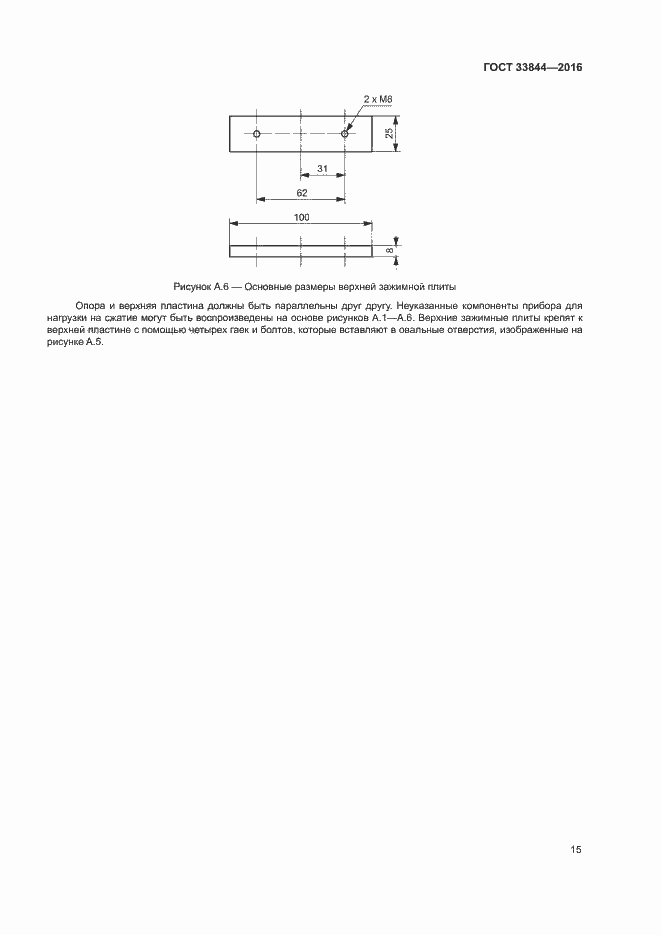 ГОСТ 33844—2016

2 x M8

25

31

62

100

8

Рисунок А.6 — Основные размеры верхней зажимной плиты

Опора и верхняя пластина должны быть параллельны друг другу. Неуказанные компоненты прибора для нагрузки на сжатие могут быть воспроизведены на основе рисунков А.1—А.6. Верхние зажимные плиты крепят к верхней пластине с помощью четырех гаек и болтов, которые вставляют в овальные отверстия, изображенные на рисунке А.5.

15